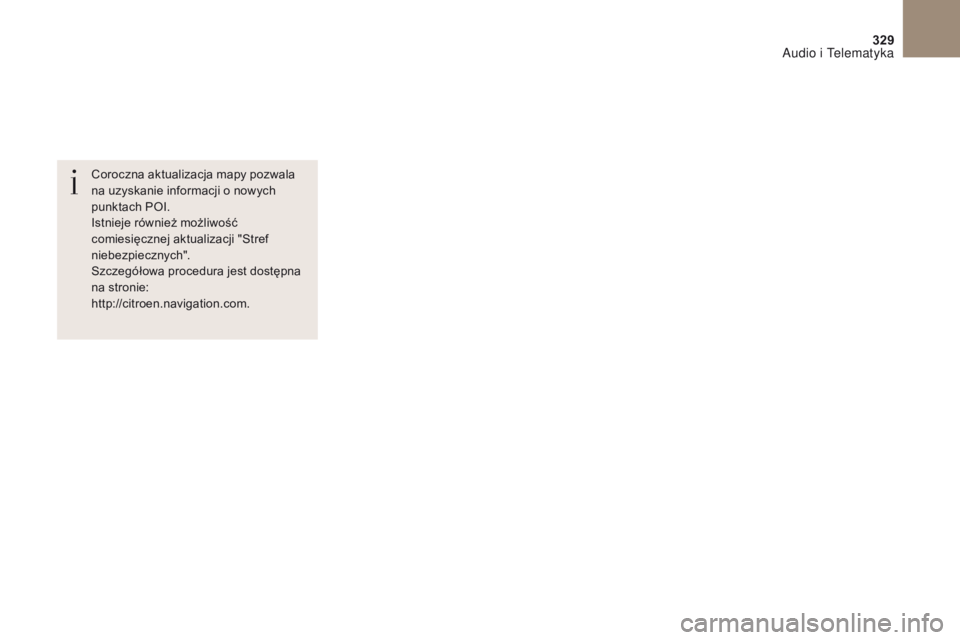 329
Audio i Telematyka

Coroczna aktualizacja mapy pozwala na uzyskanie informacji o nowych punktach POI.
Istnieje również możliwość comiesięcznej aktualizacji "Stref niebezpiecznych".
Szczegółowa procedura jest dostępna na stronie:
http://citroen.navigation.com.

carmanualsonline.info